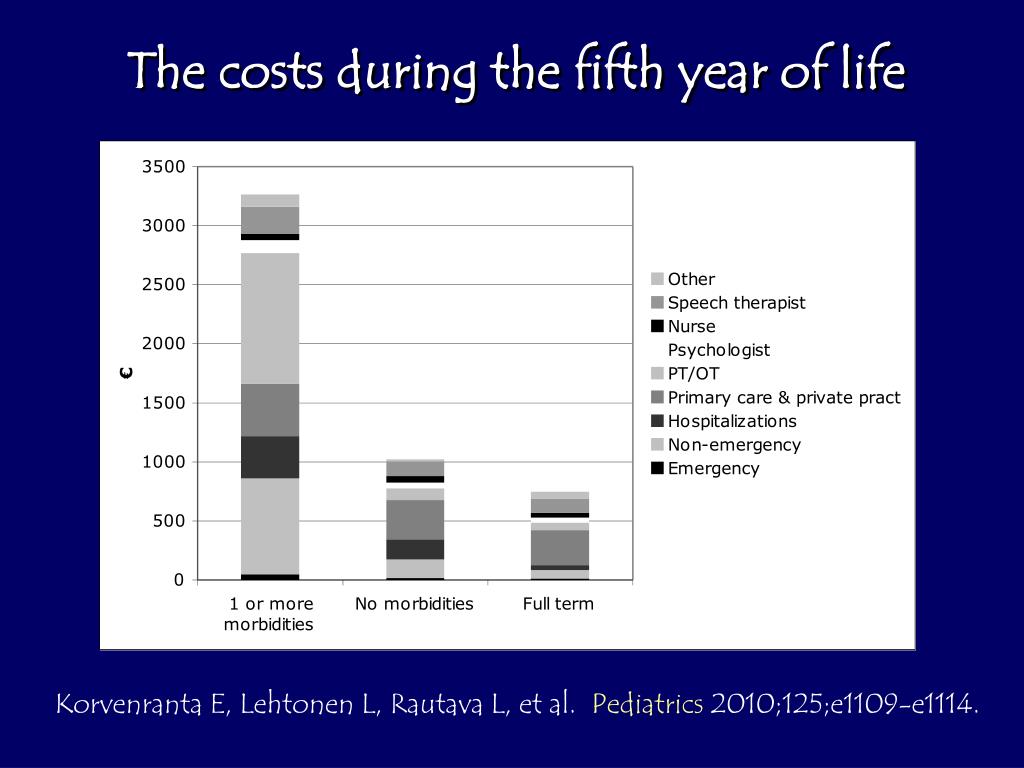 The costs during the fifth year of life

3500
3000
2500
2000
1500
1000
500
0

€

1 or more morbidities
No morbidities
Full term

Other
Speech therapist
Nurse
Psychologist
PT/OT
Primary care & private pract
Hospitalizations
Non-emergency
Emergency

Korvenranta E, Lehtonen L, Rautava L, et al. Pediatrics 2010;125;e1109-e1114.